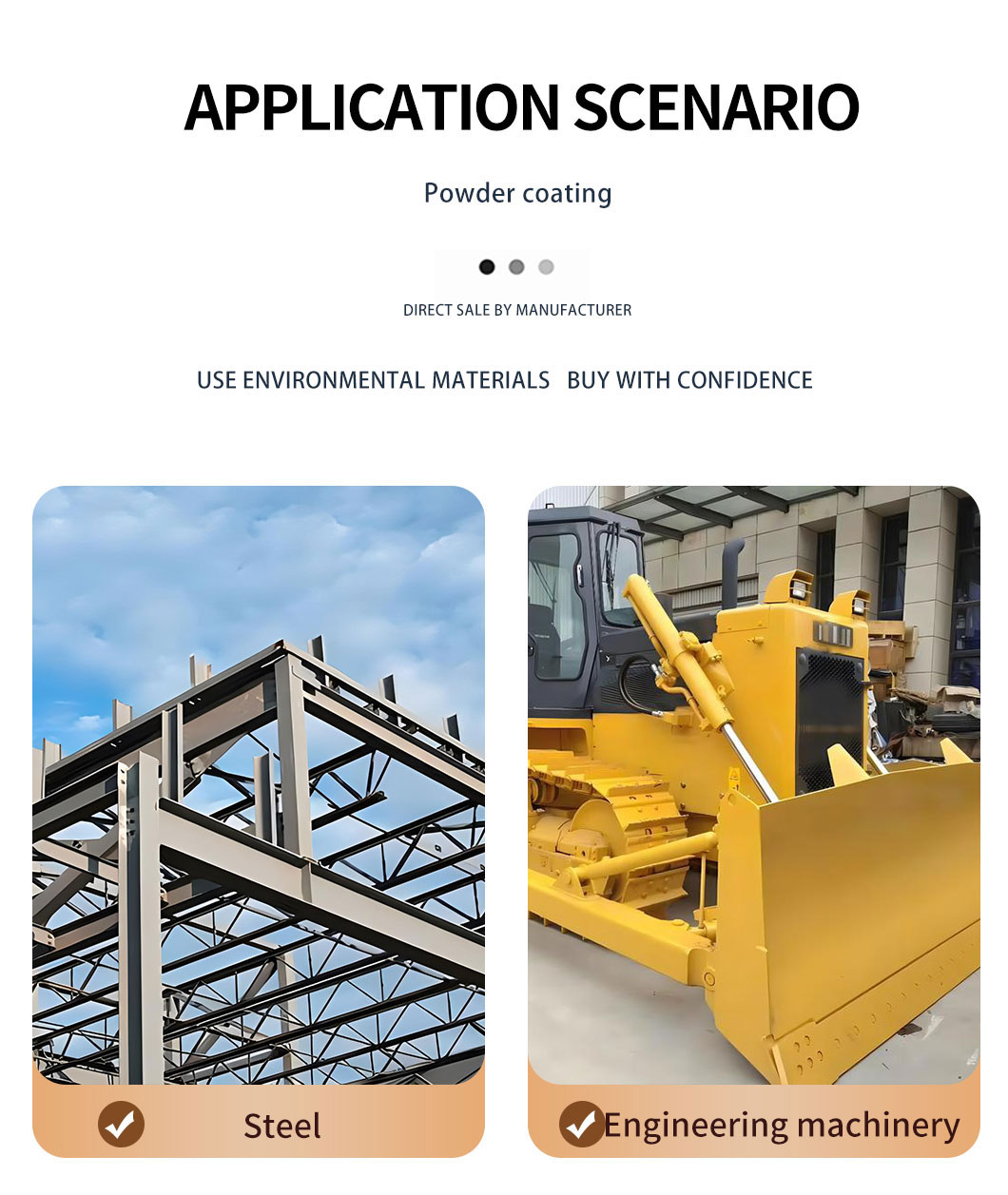 APPLICATION SCENARIO

Powder coating

DIRECT SALE BY MANUFACTURER

USE ENVIRONMENTAL MATERIALS BUY WITH CONFIDENCE

Steel

Engineering machinery